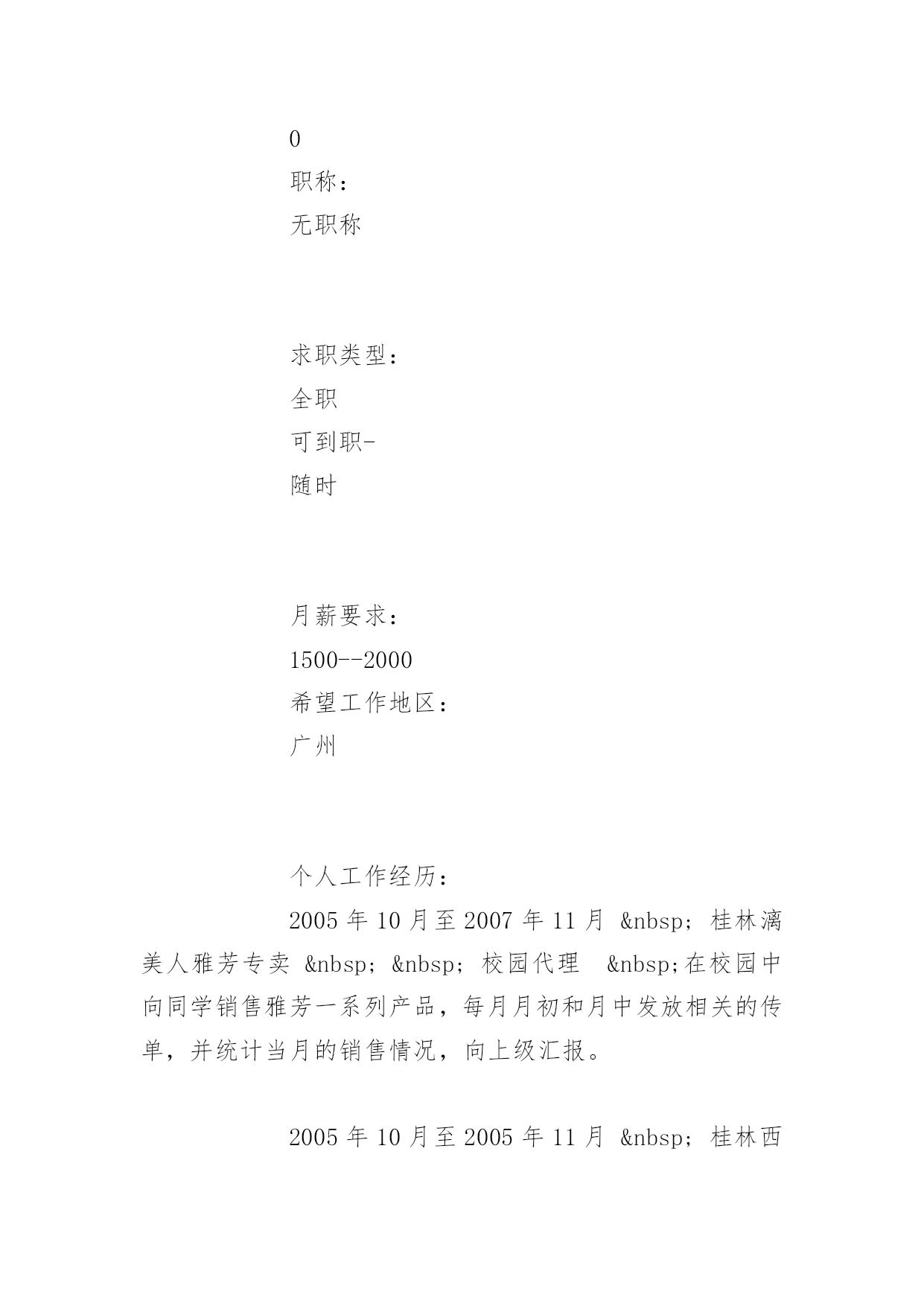 0

职称：

无职称

求职类型：

全职

可到职-

随时

月薪要求：

1500--2000

希望工作地区：

广州

个人工作经历：

2005 年 10 月至 2007 年 11 月 &nbsp; 桂林漓美人雅芳专卖 &nbsp; &nbsp; 校园代理 &nbsp;在校园中向同学销售雅芳一系列产品，每月月初和月中发放相关的传单，并统计当月的销售情况，向上级汇报。

2005 年 10 月至 2005 年 11 月 &nbsp; 桂林西